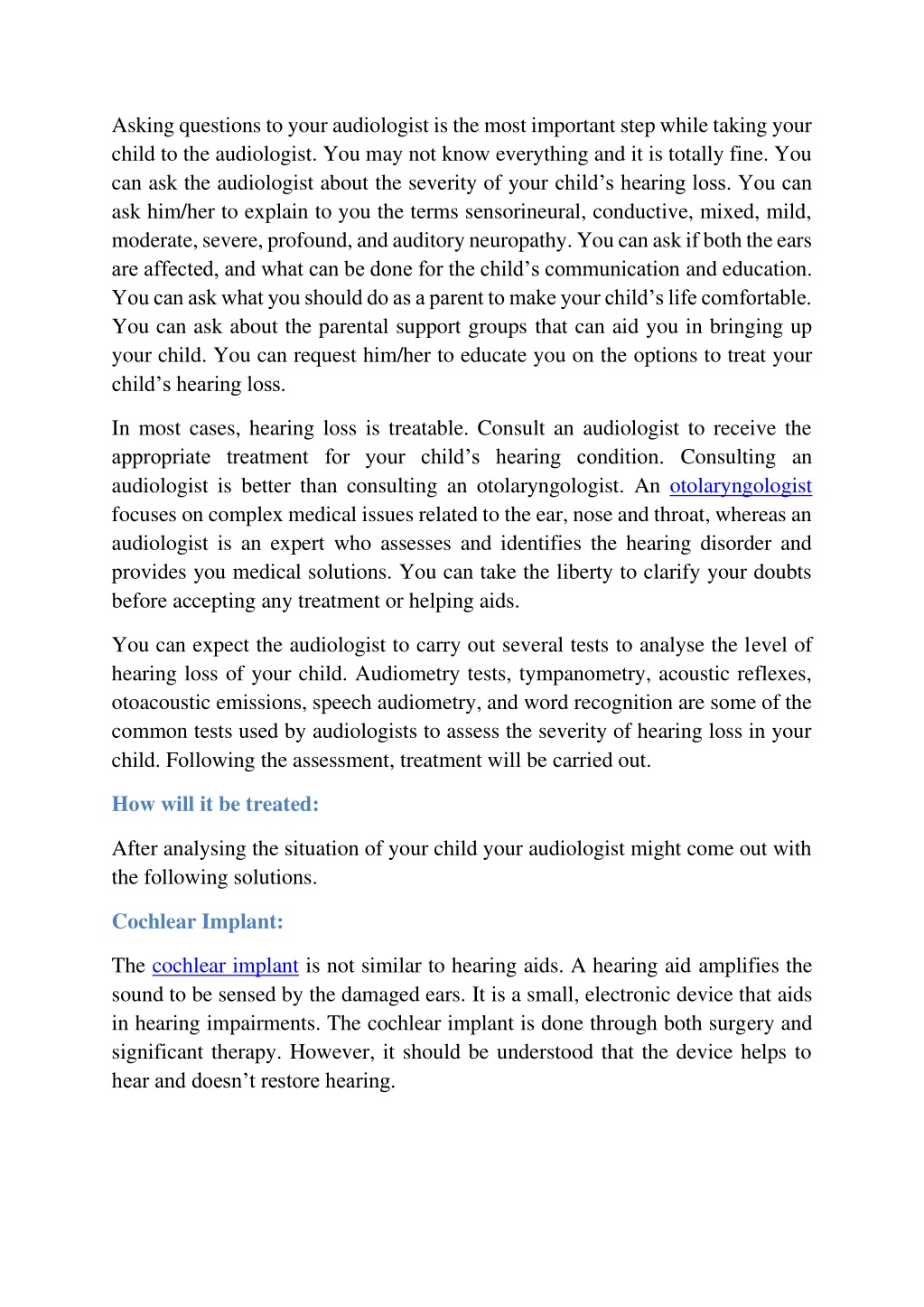 Asking questions to your audiologist is the most important step while taking your child to the audiologist. You may not know everything and it is totally fine. You can ask the audiologist about the severity of your child’s hearing loss. You can ask him/her to explain to you the terms sensorineural, conductive, mixed, mild, moderate, severe, profound, and auditory neuropathy. You can ask if both the ears are affected, and what can be done for the child’s communication and education. You can ask what you should do as a parent to make your child’s life comfortable. You can ask about the parental support groups that can aid you in bringing up your child. You can request him/her to educate you on the options to treat your child’s hearing loss.

In most cases, hearing loss is treatable. Consult an audiologist to receive the appropriate treatment for your child’s hearing condition. Consulting an audiologist is better than consulting an otolaryngologist. An otolaryngologist focuses on complex medical issues related to the ear, nose and throat, whereas an audiologist is an expert who assesses and identifies the hearing disorder and provides you medical solutions. You can take the liberty to clarify your doubts before accepting any treatment or helping aids.

You can expect the audiologist to carry out several tests to analyse the level of hearing loss of your child. Audiometry tests, tympanometry, acoustic reflexes, otoacoustic emissions, speech audiometry, and word recognition are some of the common tests used by audiologists to assess the severity of hearing loss in your child. Following the assessment, treatment will be carried out.

How will it be treated:

After analysing the situation of your child your audiologist might come out with the following solutions.

Cochlear Implant:

The cochlear implant is not similar to hearing aids. A hearing aid amplifies the sound to be sensed by the damaged ears. It is a small, electronic device that aids in hearing impairments. The cochlear implant is done through both surgery and significant therapy. However, it should be understood that the device helps to hear and doesn’t restore hearing.